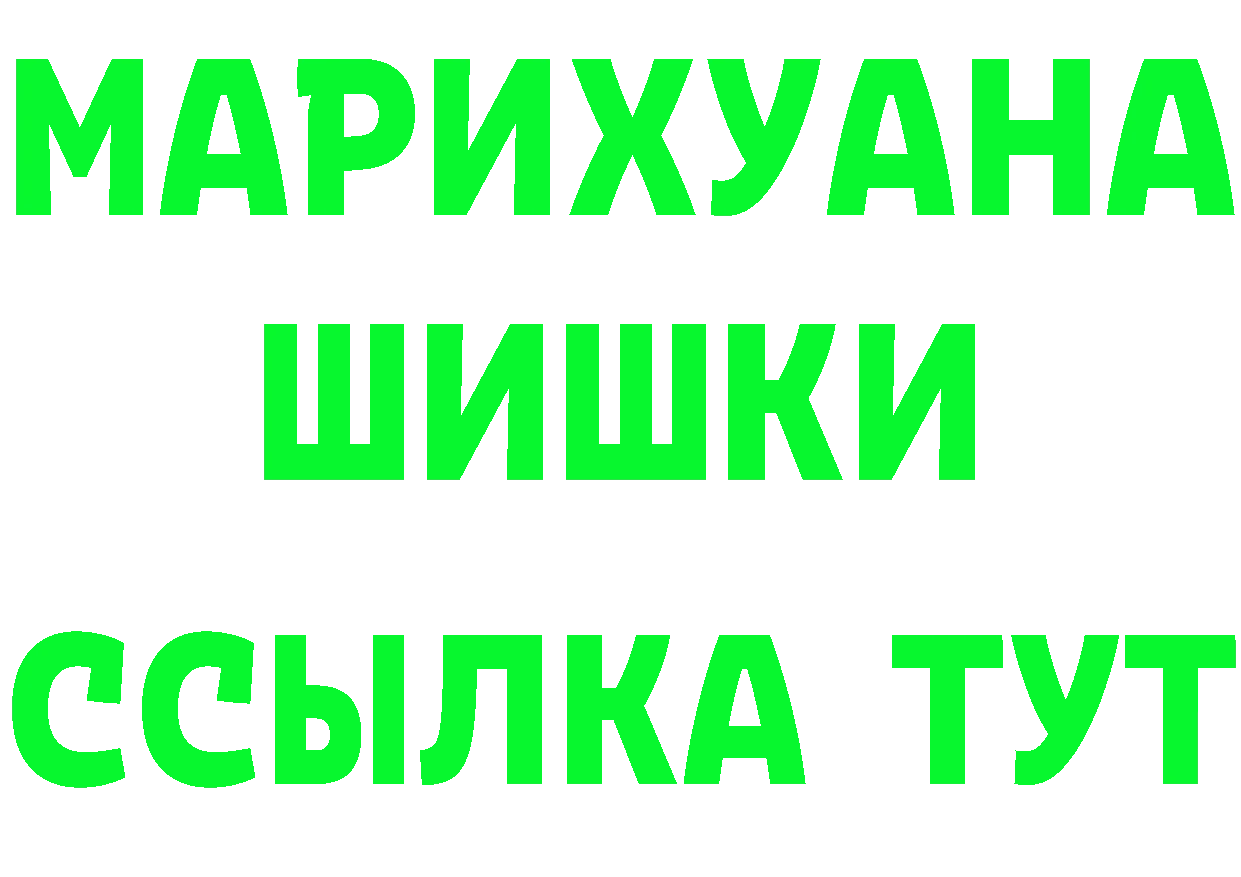 МАРИХУАНА
ШИШКИ
ССЫЛКА ТУТ